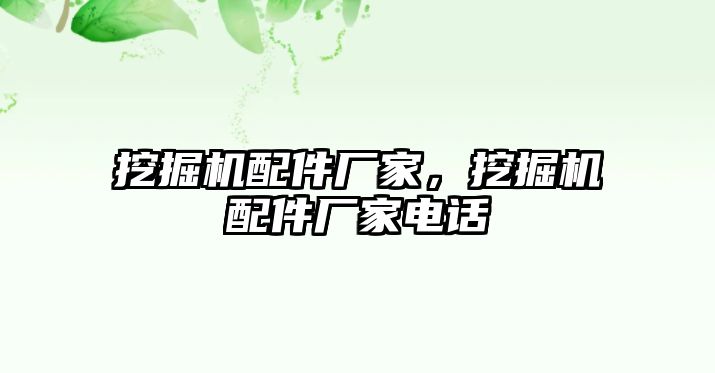 挖掘机配件厂家，挖掘机配件厂家电话